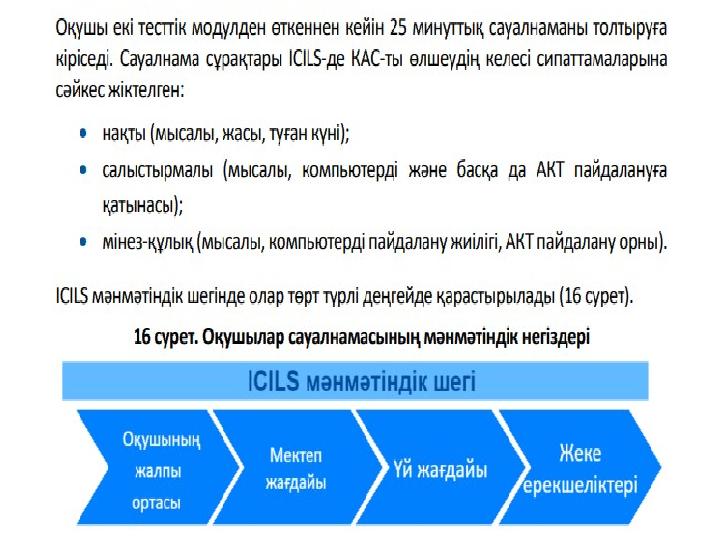 Оқушы екі тесттік модулден өткеннен кейін 25 минуттық сауалнаманы толтыруға кіріседі. Сауалнама сұрақтары ICILS-де КАС-ты өлшеудің келесі сипаттамаларына сәйкес жіктелген:

• нақты (мысалы, жасы, туған күні);
• салыстырмалы (мысалы, компьютерді және басқа да АКТ пайдалануға қатынасы);
• мінез-құлық (мысалы, компьютерді пайдалану жиілігі, АКТ пайдалану орны).

ICILS мәнмәтіндік шегінде олар төрт түрлі деңгейде қарастырылады (16 сурет).

16 сурет. Оқушылар сауалнамасының мәнмәтіндік негіздері

ICILS мәнмәтіндік шегі

Оқушының жалпы ортасы

Мектеп жағдайы

Үй жағдайы

Жеке ерекшеліктері